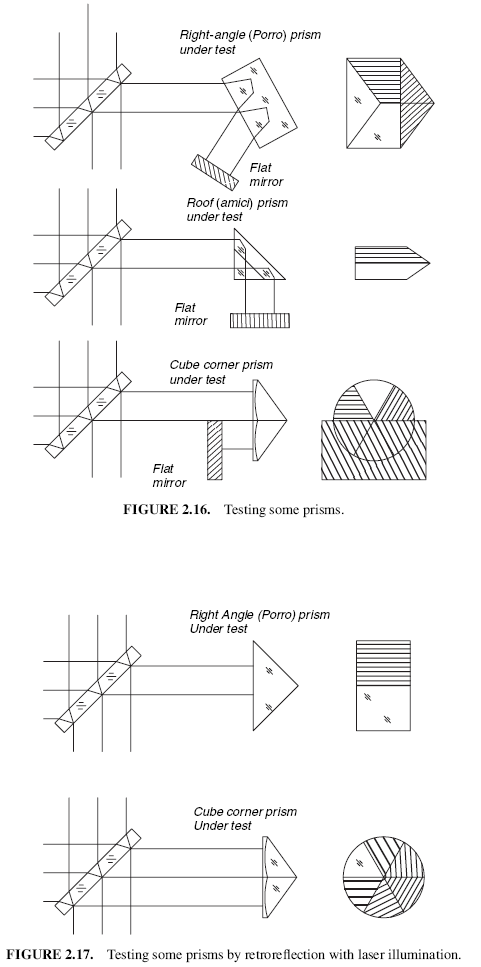 Right-angle (Porro) prism under test

Flat mirror

Roof (amici) prism under test

Flat mirror

Cube corner prism under test

Flat mirror

FIGURE 2.16. Testing some prisms.

Right Angle (Porro) prism Under test

Cube corner prism Under test

FIGURE 2.17. Testing some prisms by retroreflection with laser illumination.